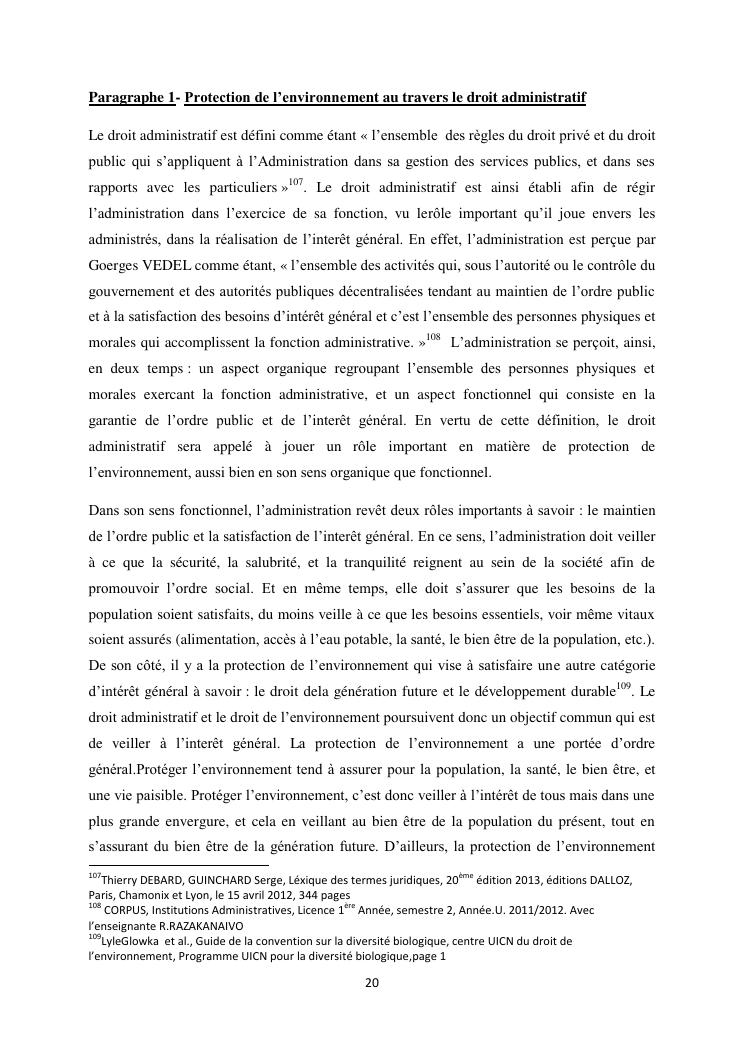 Paragraphe 1- Protection de l'environnement au travers le droit administratif

Le droit administratif est défini comme étant « l'ensemble des règles du droit privé et du droit public qui s'appliquent à l'Administration dans sa gestion des services publics, et dans ses rapports avec les particuliers »$^{107}$. Le droit administratif est ainsi établi afin de régir l'administration dans l'exercice de sa fonction, vu lerôle important qu'il joue envers les administrés, dans la réalisation de l'interêt général. En effet, l'administration est perçue par Goerges VEDEL comme étant, « l'ensemble des activités qui, sous l'autorité ou le contrôle du gouvernement et des autorités publiques décentralisées tendant au maintien de l'ordre public et à la satisfaction des besoins d'intérêt général et c'est l'ensemble des personnes physiques et morales qui accomplissent la fonction administrative. »$^{108}$ L'administration se perçoit, ainsi, en deux temps : un aspect organique regroupant l'ensemble des personnes physiques et morales exercant la fonction administrative, et un aspect fonctionnel qui consiste en la garantie de l'ordre public et de l'interêt général. En vertu de cette définition, le droit administratif sera appelé à jouer un rôle important en matière de protection de l'environnement, aussi bien en son sens organique que fonctionnel.

Dans son sens fonctionnel, l'administration revêt deux rôles importants à savoir : le maintien de l'ordre public et la satisfaction de l'interêt général. En ce sens, l'administration doit veiller à ce que la sécurité, la salubrité, et la tranquilité reignent au sein de la société afin de promouvoir l'ordre social. Et en même temps, elle doit s'assurer que les besoins de la population soient satisfaits, du moins veille à ce que les besoins essentiels, voir même vitaux soient assurés (alimentation, accès à l'eau potable, la santé, le bien être de la population, etc.). De son côté, il y a la protection de l'environnement qui vise à satisfaire une autre catégorie d'intérêt général à savoir : le droit dela génération future et le développement durable$^{109}$. Le droit administratif et le droit de l'environnement poursuivent donc un objectif commun qui est de veiller à l'interêt général. La protection de l'environnement a une portée d'ordre général.Protéger l'environnement tend à assurer pour la population, la santé, le bien être, et une vie paisible. Protéger l'environnement, c'est donc veiller à l'intérêt de tous mais dans une plus grande envergure, et cela en veillant au bien être de la population du présent, tout en s'assurant du bien être de la génération future. D'ailleurs, la protection de l'environnement

$^{107}$Thierry DEBARD, GUINCHARD Serge, Léxique des termes juridiques, 20$^{ème}$ édition 2013, éditions DALLOZ, Paris, Chamonix et Lyon, le 15 avril 2012, 344 pages
$^{108}$ CORPUS, Institutions Administratives, Licence 1$^{ère}$ Année, semestre 2, Année.U. 2011/2012. Avec l'enseignante R.RAZAKANAIVO
$^{109}$LyleGlowka et al., Guide de la convention sur la diversité biologique, centre UICN du droit de l'environnement, Programme UICN pour la diversité biologique,page 1

20